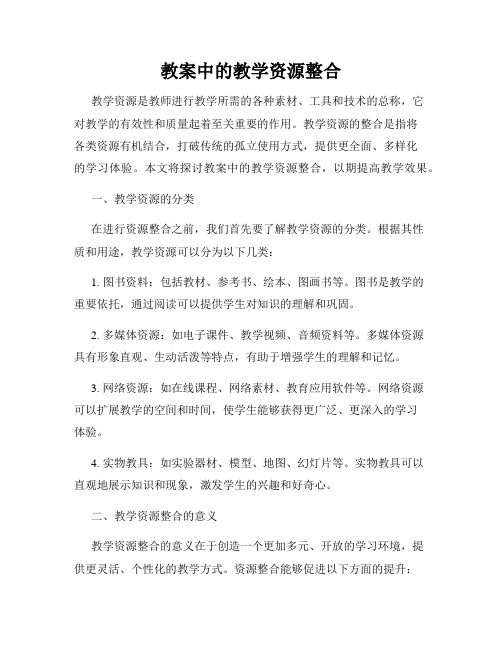 教案中的教学资源整合

教学资源是教师进行教学所需的各种素材、工具和技术的总称，它对教学的有效性和质量起着至关重要的作用。教学资源的整合是指将各类资源有机结合，打破传统的孤立使用方式，提供更全面、多样化的学习体验。本文将探讨教案中的教学资源整合，以期提高教学效果。

一、教学资源的分类

在进行资源整合之前，我们首先要了解教学资源的分类。根据其性质和用途，教学资源可以分为以下几类：

1. 图书资料：包括教材、参考书、绘本、图画书等。图书是教学的重要依托，通过阅读可以提供学生对知识的理解和巩固。

2. 多媒体资源：如电子课件、教学视频、音频资料等。多媒体资源具有形象直观、生动活泼等特点，有助于增强学生的理解和记忆。

3. 网络资源：如在线课程、网络素材、教育应用软件等。网络资源可以扩展教学的空间和时间，使学生能够获得更广泛、更深入的学习体验。

4. 实物教具：如实验器材、模型、地图、幻灯片等。实物教具可以直观地展示知识和现象，激发学生的兴趣和好奇心。

二、教学资源整合的意义

教学资源整合的意义在于创造一个更加多元、开放的学习环境，提供更灵活、个性化的教学方式。资源整合能够促进以下方面的提升：